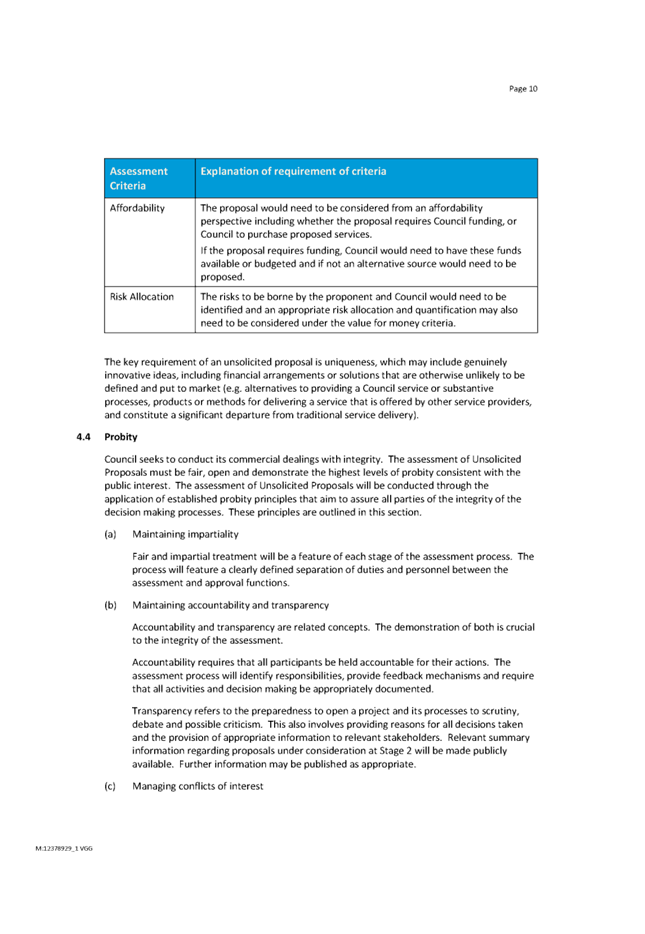 Page 10

| Assessment Criteria | Explanation of requirement of criteria |
|---|---|
| Affordability | The proposal would need to be considered from an affordability perspective including whether the proposal requires Council funding, or Council to purchase proposed services. If the proposal requires funding, Council would need to have these funds available or budgeted and if not an alternative source would need to be proposed. |
| Risk Allocation | The risks to be borne by the proponent and Council would need to be identified and an appropriate risk allocation and quantification may also need to be considered under the value for money criteria. |

The key requirement of an unsolicited proposal is uniqueness, which may include genuinely innovative ideas, including financial arrangements or solutions that are otherwise unlikely to be defined and put to market (e.g. alternatives to providing a Council service or substantive processes, products or methods for delivering a service that is offered by other service providers, and constitute a significant departure from traditional service delivery).

4.4 Probity

Council seeks to conduct its commercial dealings with integrity. The assessment of Unsolicited Proposals must be fair, open and demonstrate the highest levels of probity consistent with the public interest. The assessment of Unsolicited Proposals will be conducted through the application of established probity principles that aim to assure all parties of the integrity of the decision making processes. These principles are outlined in this section.

(a) Maintaining impartiality

Fair and impartial treatment will be a feature of each stage of the assessment process. The process will feature a clearly defined separation of duties and personnel between the assessment and approval functions.

(b) Maintaining accountability and transparency

Accountability and transparency are related concepts. The demonstration of both is crucial to the integrity of the assessment.

Accountability requires that all participants be held accountable for their actions. The assessment process will identify responsibilities, provide feedback mechanisms and require that all activities and decision making be appropriately documented.

Transparency refers to the preparedness to open a project and its processes to scrutiny, debate and possible criticism. This also involves providing reasons for all decisions taken and the provision of appropriate information to relevant stakeholders. Relevant summary information regarding proposals under consideration at Stage 2 will be made publicly available. Further information may be published as appropriate.

(c) Managing conflicts of interest

M:12378929_1 VGG